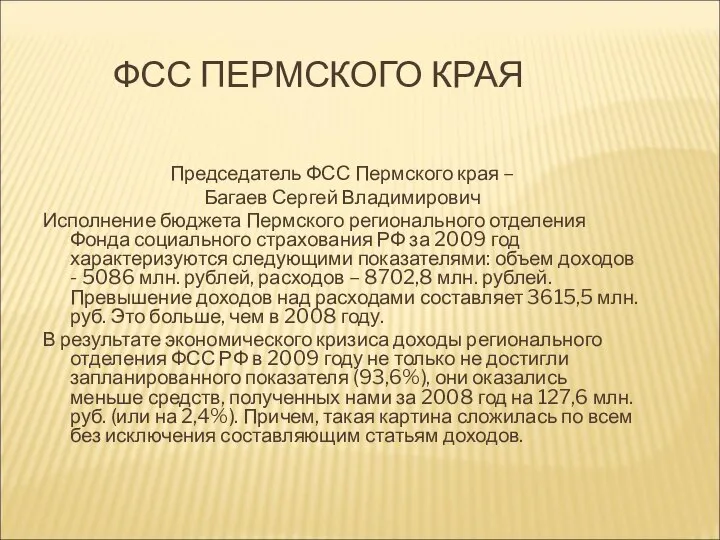 ФСС ПЕРМСКОГО КРАЯ

Председатель ФСС Пермского края – Багаев Сергей Владимирович

Исполнение бюджета Пермского регионального отделения Фонда социального страхования РФ за 2009 год характеризуются следующими показателями: объем доходов - 5086 млн. рублей, расходов – 8702,8 млн. рублей. Превышение доходов над расходами составляет 3615,5 млн. руб. Это больше, чем в 2008 году.

В результате экономического кризиса доходы регионального отделения ФСС РФ в 2009 году не только не достигли запланированного показателя (93,6%), они оказались меньше средств, полученных нами за 2008 год на 127,6 млн. руб. (или на 2,4%). Причем, такая картина сложилась по всем без исключения составляющим статьям доходов.